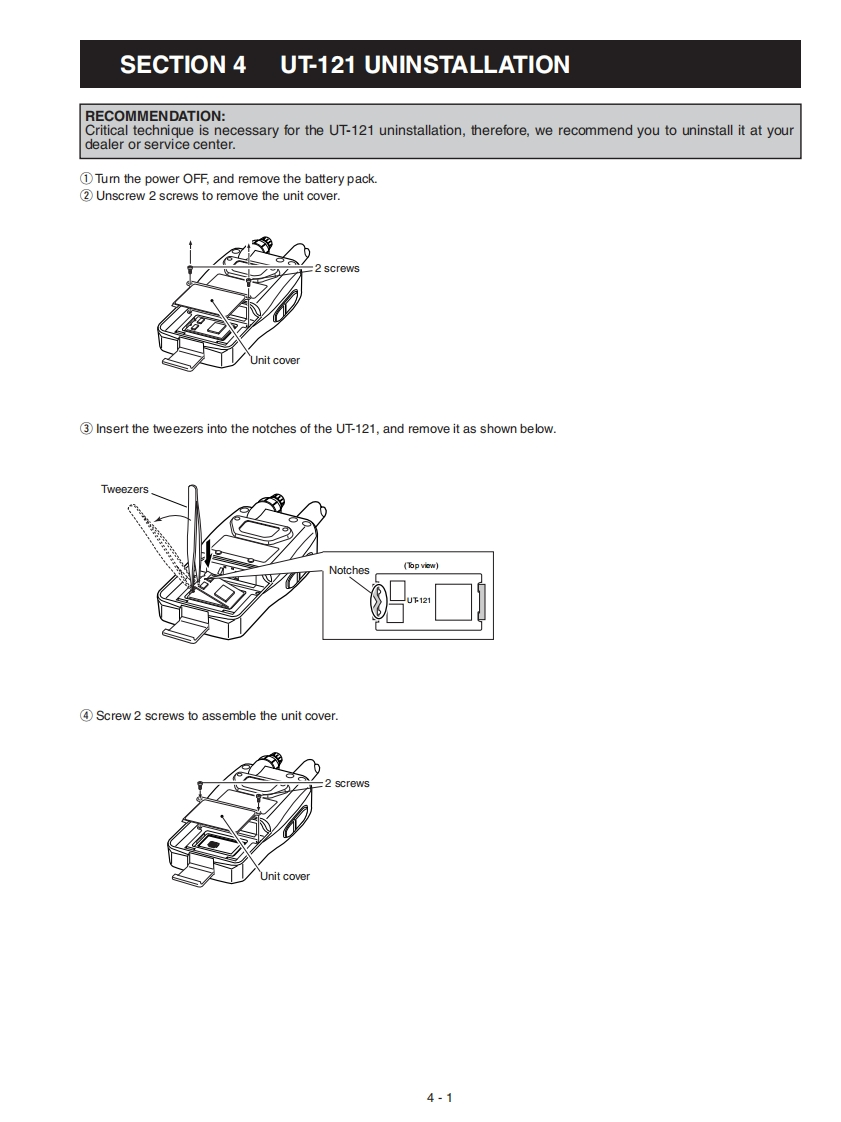 SECTION 4 UT-121 UNINSTALLATION

RECOMMENDATION:
Critical technique is necessary for the UT-121 uninstallation, therefore, we recommend you to uninstall it at your dealer or service center.

① Turn the power OFF, and remove the battery pack.
② Unscrew 2 screws to remove the unit cover.

2 screws

Unit cover

③ Insert the tweezers into the notches of the UT-121, and remove it as shown below.

Tweezers

Notches

(Top view)

UT-121

④ Screw 2 screws to assemble the unit cover.

2 screws

Unit cover

4 - 1